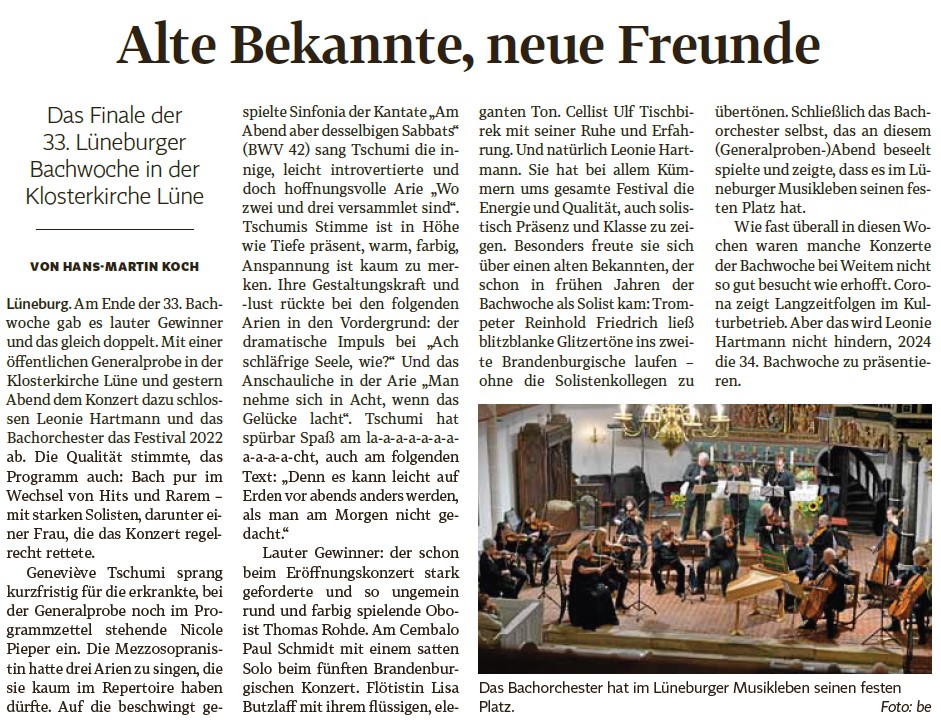 Alte Bekannte, neue Freunde

Das Finale der 33. Lüneburger Bachwoche in der Klosterkirche Lüne

VON HANS-MARTIN KOCH

Lüneburg. Am Ende der 33. Bachwoche gab es lauter Gewinner und das gleich doppelt. Mit einer öffentlichen Generalprobe in der Klosterkirche Lüne und gestern Abend dem Konzert dazu schlossen Leonie Hartmann und das Bachorchester das Festival 2022 ab. Die Qualität stimmte, das Programm auch: Bach pur im Wechsel von Hits und Rarem – mit starken Solisten, darunter einer Frau, die das Konzert regelrecht rettete.

Geneviève Tschumi sprang kurzfristig für die erkrankte, bei der Generalprobe noch im Programmzettel stehende Nicole Pieper ein. Die Mezzosopranistin hatte drei Arien zu singen, die sie kaum im Repertoire haben dürfte. Auf die beschwingt gespielte Sinfonia der Kantate „Am Abend aber desselbigen Sabbats“ (BWV 42) sang Tschumi die innige, leicht introvertierte und doch hoffnungsvolle Arie „Wo zwei und drei versammlet sind“. Tschumis Stimme ist in Höhe wie Tiefe präsent, warm, farbig, Anspannung ist kaum zu merken. Ihre Gestaltungskraft und -lust rückte bei den folgenden Arien in den Vordergrund: der dramatische Impuls bei „Ach schläfrige Seele, wie?“ Und das Anschauliche in der Arie „Man nehme sich in Acht, wenn das Gelücke lacht“. Tschumi hat spürbar Spaß am la-a-a-a-a-a-a-a-a-a-a-cht, auch am folgenden Text: „Denn es kann leicht auf Erden vor abends anders werden, als man am Morgen nicht gedacht.“

Lauter Gewinner: der schon beim Eröffnungskonzert stark geforderte und so ungemein rund und farbig spielende Oboist Thomas Rohde. Am Cembalo Paul Schmidt mit einem satten Solo beim fünften Brandenburgischen Konzert. Flötistin Lisa Butzlaff mit ihrem flüssigen, eleganten Ton. Cellist Ulf Tischbirek mit seiner Ruhe und Erfahrung. Und natürlich Leonie Hartmann. Sie hat bei allem Kümmern ums gesamte Festival die Energie und Qualität, auch solistisch Präsenz und Klasse zu zeigen. Besonders freute sie sich über einen alten Bekannten, der schon in frühen Jahren der Bachwoche als Solist kam: Trompeter Reinhold Friedrich ließ blitzblanke Glitzertöne ins zweite Brandenburgische laufen – ohne die Solistenkollegen zu übertönen. Schließlich das Bachorchester selbst, das an diesem (Generalproben-)Abend beseelt spielte und zeigte, dass es im Lüneburger Musikleben seinen festen Platz hat.

Wie fast überall in diesen Wochen waren manche Konzerte der Bachwoche bei Weitem nicht so gut besucht wie erhofft. Corona zeigt Langzeitfolgen im Kulturbetrieb. Aber das wird Leonie Hartmann nicht hindern, 2024 die 34. Bachwoche zu präsentieren.

Das Bachorchester hat im Lüneburger Musikleben seinen festen Platz. Foto: be